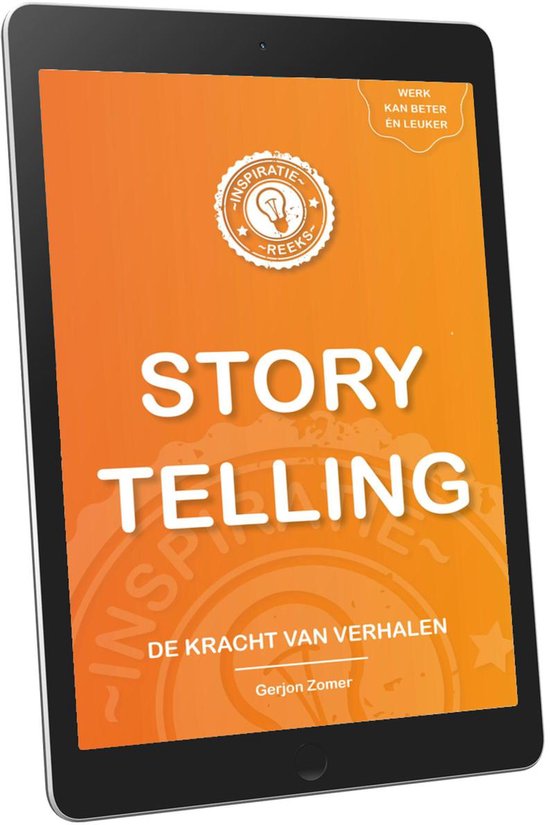 WERK
KAN BETER
ÉN LEUKER

~INSPIRATIE~
~REEKS~

STORY
TELLING

~INSPIRATIE~

DE KRACHT VAN VERHALEN

Gerjon Zomer